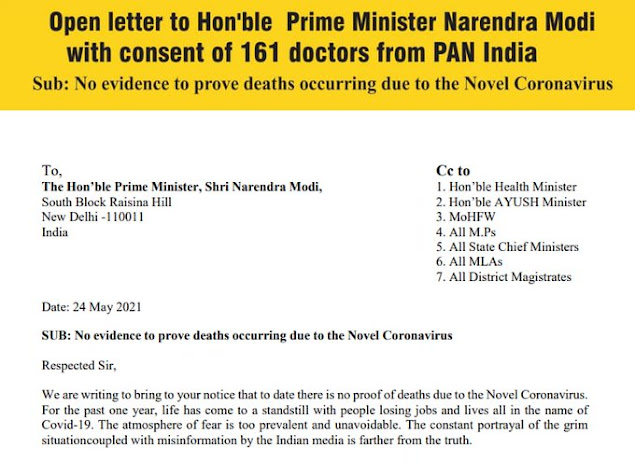 Open letter to Hon'ble Prime Minister Narendra Modi with consent of 161 doctors from PAN India

Sub: No evidence to prove deaths occurring due to the Novel Coronavirus

To,
The Hon'ble Prime Minister, Shri Narendra Modi,
South Block Raisina Hill
New Delhi -110011
India

Cc to
1. Hon'ble Health Minister
2. Hon'ble AYUSH Minister
3. MoHFW
4. All M.Ps
5. All State Chief Ministers
6. All MLAs
7. All District Magistrates

Date: 24 May 2021

SUB: No evidence to prove deaths occurring due to the Novel Coronavirus

Respected Sir,

We are writing to bring to your notice that to date there is no proof of deaths due to the Novel Coronavirus. For the past one year, life has come to a standstill with people losing jobs and lives all in the name of Covid-19. The atmosphere of fear is too prevalent and unavoidable. The constant portrayal of the grim situationcoupled with misinformation by the Indian media is farther from the truth.